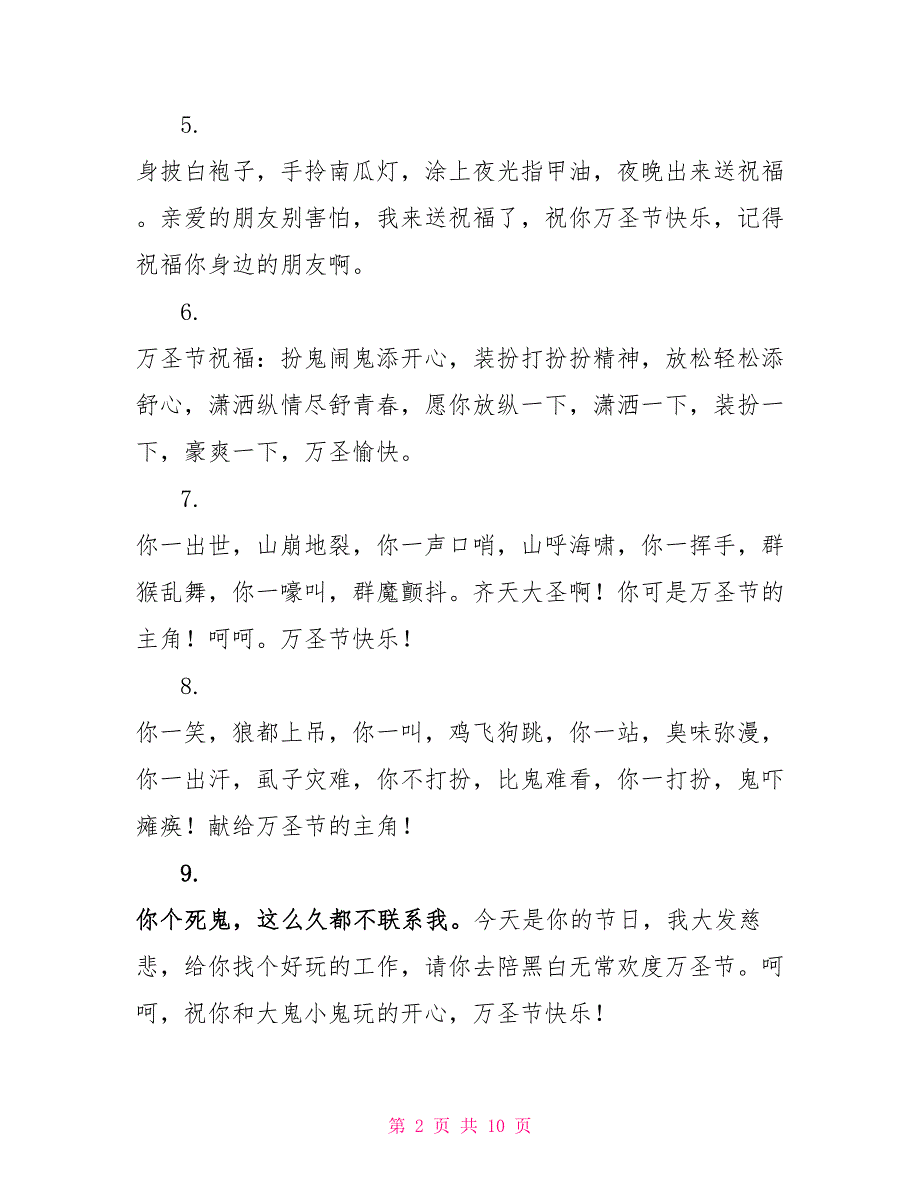 5.

身披白袍子，手拎南瓜灯，涂上夜光指甲油，夜晚出来送祝福。亲爱的朋友别害怕，我来送祝福了，祝你万圣节快乐，记得祝福你身边的朋友啊。

6.

万圣节祝福：扮鬼闹鬼添开心，装扮打扮扮精神，放松轻松添舒心，潇洒纵情尽舒青春，愿你放纵一下，潇洒一下，装扮一下，豪爽一下，万圣愉快。

7.

你一出世，山崩地裂，你一声口哨，山呼海啸，你一挥手，群猴乱舞，你一嚎叫，群魔颤抖。齐天大圣啊！你可是万圣节的主角！呵呵。万圣节快乐！

8.

你一笑，狼都上吊，你一叫，鸡飞狗跳，你一站，臭味弥漫，你一出汗，虱子灾难，你不打扮，比鬼难看，你一打扮，鬼吓瘫痪！献给万圣节的主角！

9.

你个死鬼，这么久都不联系我。今天是你的节日，我大发慈悲，给你找个好玩的工作，请你去陪黑白无常欢度万圣节。呵呵，祝你和大鬼小鬼玩的开心，万圣节快乐！

第 2 页 共 10 页